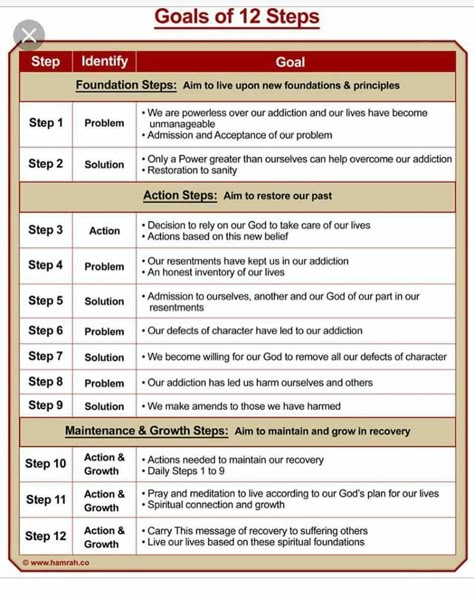 Goals of 12 Steps

| Step | Identify | Goal |
|---|---|---|
| Foundation Steps: Aim to live upon new foundations & principles | | |
| Step 1 | Problem | • We are powerless over our addiction and our lives have become unmanageable • Admission and Acceptance of our problem |
| Step 2 | Solution | • Only a Power greater than ourselves can help overcome our addiction • Restoration to sanity |
| Action Steps: Aim to restore our past | | |
| Step 3 | Action | • Decision to rely on our God to take care of our lives • Actions based on this new belief |
| Step 4 | Problem | • Our resentments have kept us in our addiction • An honest inventory of our lives |
| Step 5 | Solution | • Admission to ourselves, another and our God of our part in our resentments |
| Step 6 | Problem | • Our defects of character have led to our addiction |
| Step 7 | Solution | • We become willing for our God to remove all our defects of character |
| Step 8 | Problem | • Our addiction has led us harm ourselves and others |
| Step 9 | Solution | • We make amends to those we have harmed |
| Maintenance & Growth Steps: Aim to maintain and grow in recovery | | |
| Step 10 | Action & Growth | • Actions needed to maintain our recovery • Daily Steps 1 to 9 |
| Step 11 | Action & Growth | • Pray and meditation to live according to our God's plan for our lives • Spiritual connection and growth |
| Step 12 | Action & Growth | • Carry This message of recovery to suffering others • Live our lives based on these spiritual foundations |

© www.hamrah.co